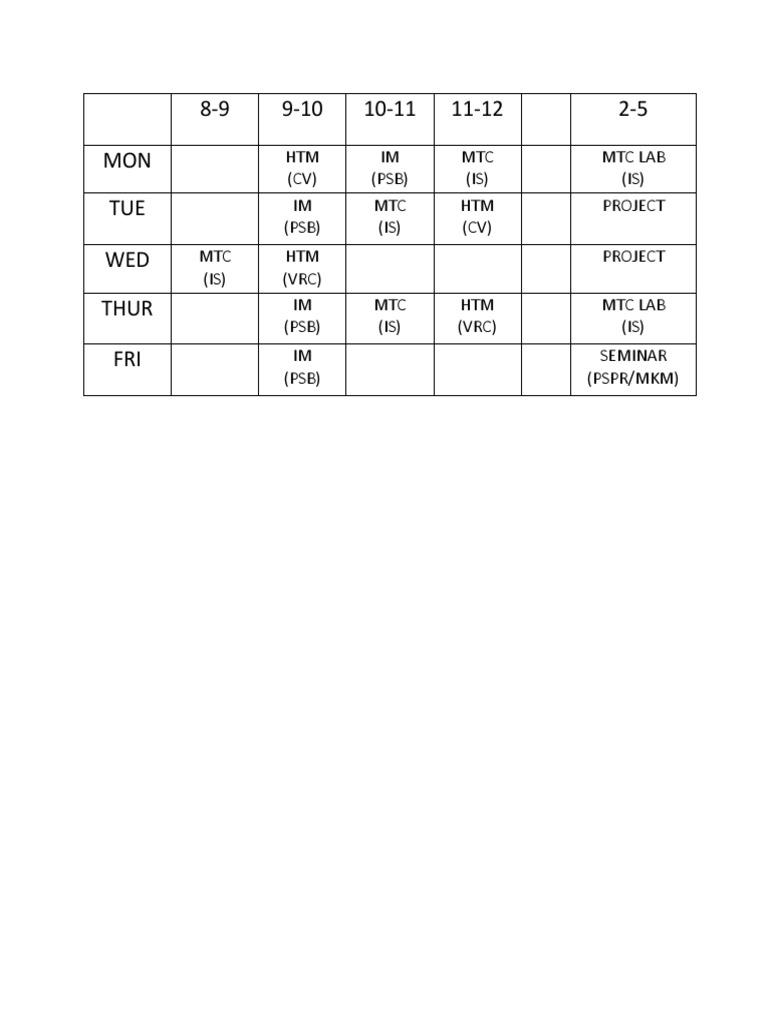 |  | 8-9 | 9-10 | 10-11 | 11-12 |  | 2-5 |
|---|---|---|---|---|---|---|
| MON |  | HTM (CV) | IM (PSB) | MTC (IS) |  | MTC LAB (IS) |
| TUE |  | IM (PSB) | MTC (IS) | HTM (CV) |  | PROJECT |
| WED | MTC (IS) | HTM (VRC) |  |  |  | PROJECT |
| THUR |  | IM (PSB) | MTC (IS) | HTM (VRC) |  | MTC LAB (IS) |
| FRI |  | IM (PSB) |  |  |  | SEMINAR (PSPR/MKM) |